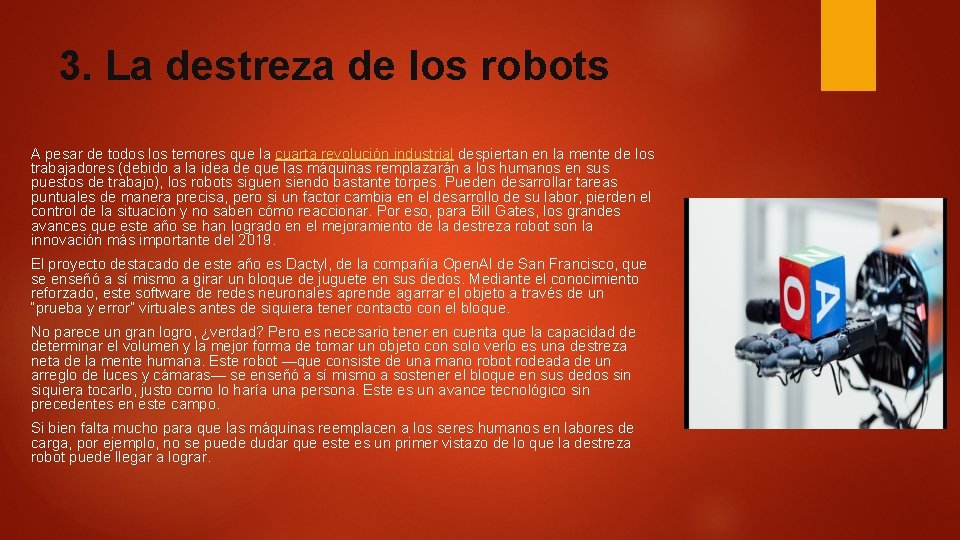 3. La destreza de los robots

A pesar de todos los temores que la cuarta revolución industrial despiertan en la mente de los trabajadores (debido a la idea de que las máquinas remplazarán a los humanos en sus puestos de trabajo), los robots siguen siendo bastante torpes. Pueden desarrollar tareas puntuales de manera precisa, pero si un factor cambia en el desarrollo de su labor, pierden el control de la situación y no saben cómo reaccionar. Por eso, para Bill Gates, los grandes avances que este año se han logrado en el mejoramiento de la destreza robot son la innovación más importante del 2019.

El proyecto destacado de este año es Dactyl, de la compañía OpenAI de San Francisco, que se enseñó a sí mismo a girar un bloque de juguete en sus dedos. Mediante el conocimiento reforzado, este software de redes neuronales aprende agarrar el objeto a través de un "prueba y error" virtuales antes de siquiera tener contacto con el bloque.

No parece un gran logro, ¿verdad? Pero es necesario tener en cuenta que la capacidad de determinar el volumen y la mejor forma de tomar un objeto con solo verlo es una destreza neta de la mente humana. Este robot —que consiste de una mano robot rodeada de un arreglo de luces y cámaras— se enseñó a sí mismo a sostener el bloque en sus dedos sin siquiera tocarlo, justo como lo haría una persona. Este es un avance tecnológico sin precedentes en este campo.

Si bien falta mucho para que las máquinas reemplacen a los seres humanos en labores de carga, por ejemplo, no se puede dudar que este es un primer vistazo de lo que la destreza robot puede llegar a lograr.